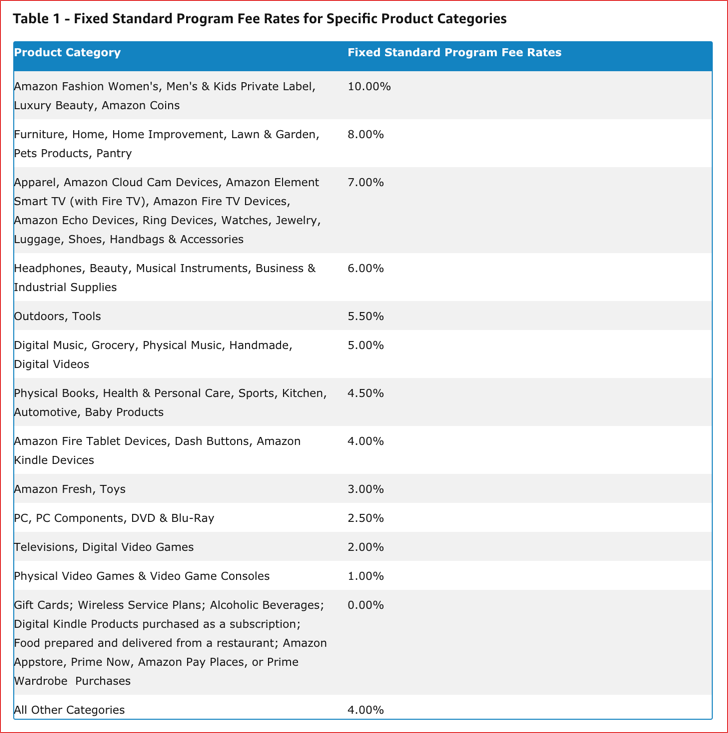 Table 1 - Fixed Standard Program Fee Rates for Specific Product Categories

| Product Category | Fixed Standard Program Fee Rates |
|---|---|
| Amazon Fashion Women's, Men's & Kids Private Label, Luxury Beauty, Amazon Coins | 10.00% |
| Furniture, Home, Home Improvement, Lawn & Garden, Pets Products, Pantry | 8.00% |
| Apparel, Amazon Cloud Cam Devices, Amazon Element Smart TV (with Fire TV), Amazon Fire TV Devices, Amazon Echo Devices, Ring Devices, Watches, Jewelry, Luggage, Shoes, Handbags & Accessories | 7.00% |
| Headphones, Beauty, Musical Instruments, Business & Industrial Supplies | 6.00% |
| Outdoors, Tools | 5.50% |
| Digital Music, Grocery, Physical Music, Handmade, Digital Videos | 5.00% |
| Physical Books, Health & Personal Care, Sports, Kitchen, Automotive, Baby Products | 4.50% |
| Amazon Fire Tablet Devices, Dash Buttons, Amazon Kindle Devices | 4.00% |
| Amazon Fresh, Toys | 3.00% |
| PC, PC Components, DVD & Blu-Ray | 2.50% |
| Televisions, Digital Video Games | 2.00% |
| Physical Video Games & Video Game Consoles | 1.00% |
| Gift Cards; Wireless Service Plans; Alcoholic Beverages; Digital Kindle Products purchased as a subscription; Food prepared and delivered from a restaurant; Amazon Appstore, Prime Now, Amazon Pay Places, or Prime Wardrobe Purchases | 0.00% |
| All Other Categories | 4.00% |